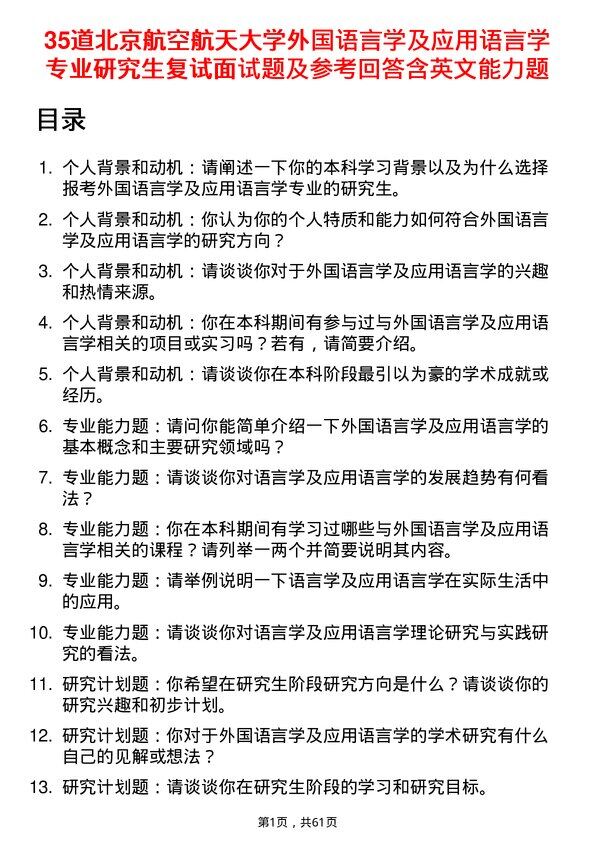 35道北京航空航天大学外国语言学及应用语言学专业研究生复试面试题及参考回答含英文能力题

目录

1. 个人背景和动机：请阐述一下你的本科学习背景以及为什么选择报考外国语言学及应用语言学专业的研究生。

2. 个人背景和动机：你认为你的个人特质和能力如何符合外国语言学及应用语言学的研究方向？

3. 个人背景和动机：请谈谈你对于外国语言学及应用语言学的兴趣和热情来源。

4. 个人背景和动机：你在本科期间有参与过与外国语言学及应用语言学相关的项目或实习吗？若有，请简要介绍。

5. 个人背景和动机：请谈谈你在本科阶段最引以为豪的学术成就或经历。

6. 专业能力题：请问你能简单介绍一下外国语言学及应用语言学的基本概念和主要研究领域吗？

7. 专业能力题：请谈谈你对语言学及应用语言学的发展趋势有何看法？

8. 专业能力题：你在本科期间有学习过哪些与外国语言学及应用语言学相关的课程？请列举一两个并简要说明其内容。

9. 专业能力题：请举例说明一下语言学及应用语言学在实际生活中的应用。

10. 专业能力题：请谈谈你对语言学及应用语言学理论研究与实践研究的看法。

11. 研究计划题：你希望在研究生阶段研究方向是什么？请谈谈你的研究兴趣和初步计划。

12. 研究计划题：你对于外国语言学及应用语言学的学术研究有什么自己的见解或想法？

13. 研究计划题：请谈谈你在研究生阶段的学习和研究目标。

第1页，共61页